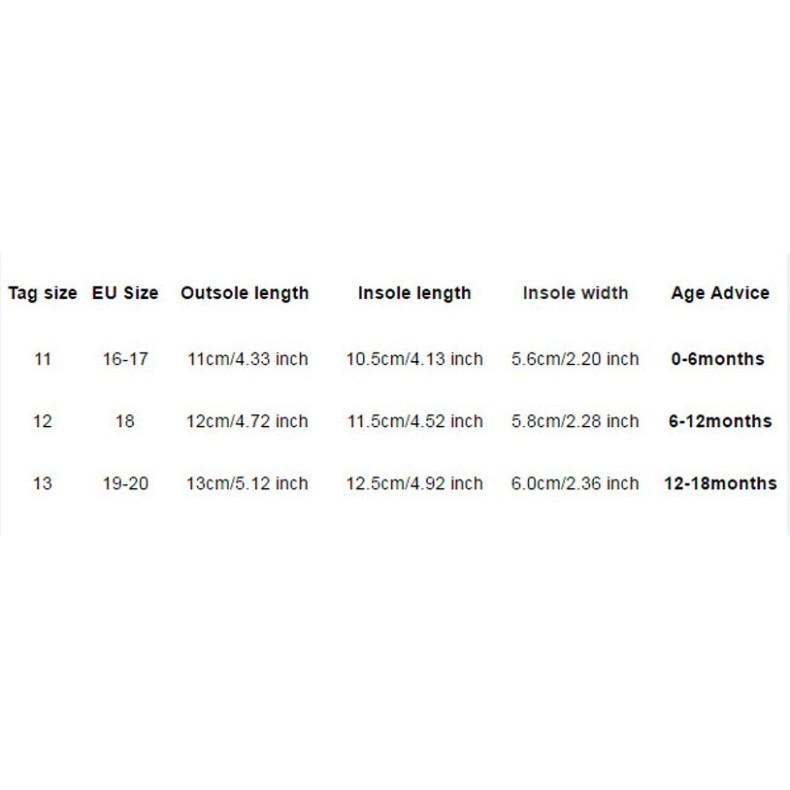 | Tag size | EU Size | Outsole length | Insole length | Insole width | Age Advice |
|---|---|---|---|---|---|
| 11 | 16-17 | 11cm/4.33 inch | 10.5cm/4.13 inch | 5.6cm/2.20 inch | 0-6months |
| 12 | 18 | 12cm/4.72 inch | 11.5cm/4.52 inch | 5.8cm/2.28 inch | 6-12months |
| 13 | 19-20 | 13cm/5.12 inch | 12.5cm/4.92 inch | 6.0cm/2.36 inch | 12-18months |